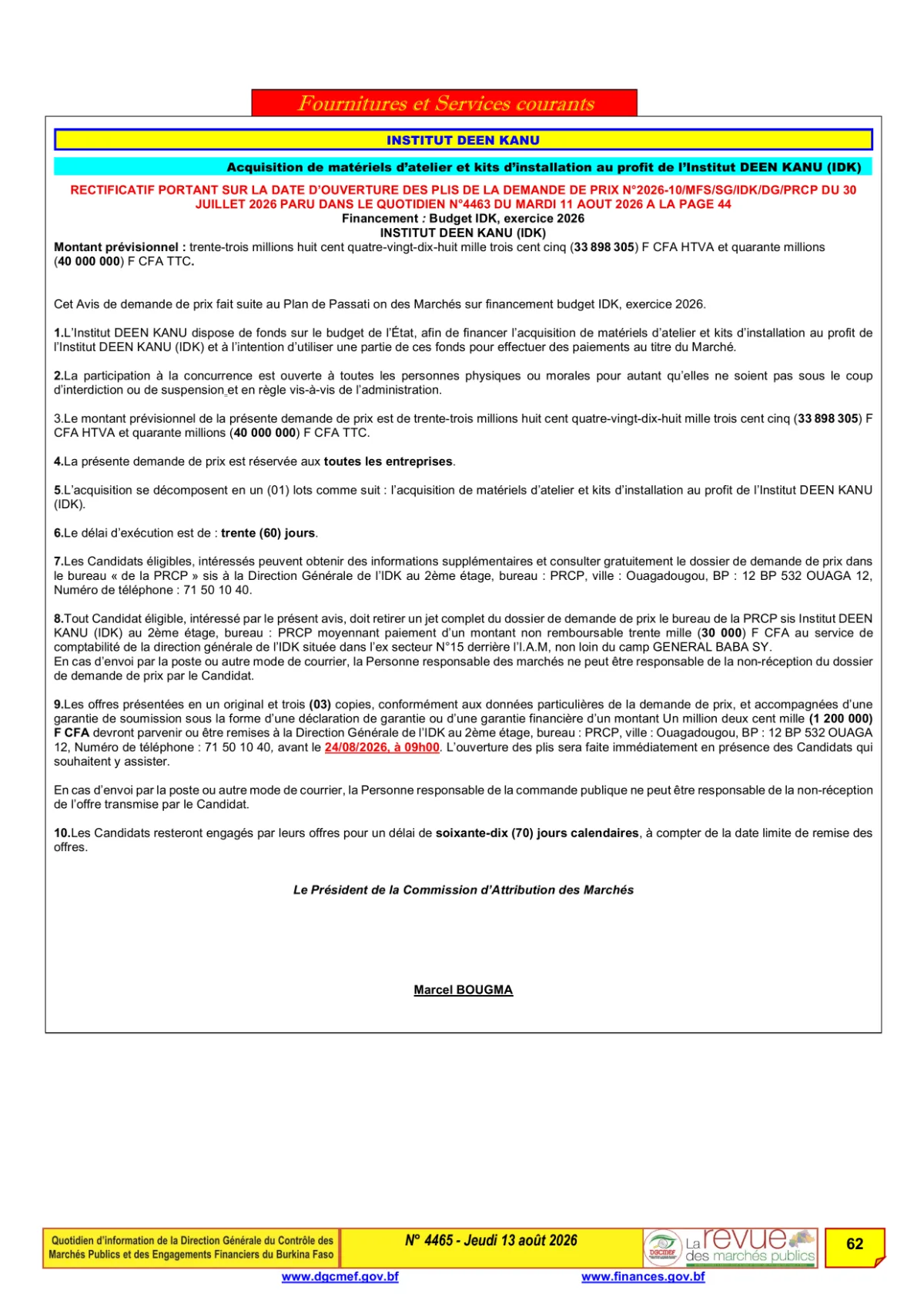 Fournitures et Services courants

INSTITUT DEEN KANU

Acquisition de matériels d'atelier et kits d'installation au profit de l'Institut DEEN KANU (IDK)

RECTIFICATIF PORTANT SUR LA DATE D'OUVERTURE DES PLIS DE LA DEMANDE DE PRIX N°2026-10/MFS/SG/IDK/DG/PRCP DU 30 JUILLET 2026 PARU DANS LE QUOTIDIEN N°4463 DU MARDI 11 AOUT 2026 A LA PAGE 44
Financement : Budget IDK, exercice 2026
INSTITUT DEEN KANU (IDK)

Montant prévisionnel : trente-trois millions huit cent quatre-vingt-dix-huit mille trois cent cinq (33 898 305) F CFA HTVA et quarante millions (40 000 000) F CFA TTC.

Cet Avis de demande de prix fait suite au Plan de Passati on des Marchés sur financement budget IDK, exercice 2026.

1.L'Institut DEEN KANU dispose de fonds sur le budget de l'État, afin de financer l'acquisition de matériels d'atelier et kits d'installation au profit de l'Institut DEEN KANU (IDK) et à l'intention d'utiliser une partie de ces fonds pour effectuer des paiements au titre du Marché.

2.La participation à la concurrence est ouverte à toutes les personnes physiques ou morales pour autant qu'elles ne soient pas sous le coup d'interdiction ou de suspension et en règle vis-à-vis de l'administration.

3.Le montant prévisionnel de la présente demande de prix est de trente-trois millions huit cent quatre-vingt-dix-huit mille trois cent cinq (33 898 305) F CFA HTVA et quarante millions (40 000 000) F CFA TTC.

4.La présente demande de prix est réservée aux toutes les entreprises.

5.L'acquisition se décomposent en un (01) lots comme suit : l'acquisition de matériels d'atelier et kits d'installation au profit de l'Institut DEEN KANU (IDK).

6.Le délai d'exécution est de : trente (60) jours.

7.Les Candidats éligibles, intéressés peuvent obtenir des informations supplémentaires et consulter gratuitement le dossier de demande de prix dans le bureau « de la PRCP » sis à la Direction Générale de l'IDK au 2ème étage, bureau : PRCP, ville : Ouagadougou, BP : 12 BP 532 OUAGA 12, Numéro de téléphone : 71 50 10 40.

8.Tout Candidat éligible, intéressé par le présent avis, doit retirer un jet complet du dossier de demande de prix le bureau de la PRCP sis Institut DEEN KANU (IDK) au 2ème étage, bureau : PRCP moyennant paiement d'un montant non remboursable trente mille (30 000) F CFA au service de comptabilité de la direction générale de l'IDK située dans l'ex secteur N°15 derrière l'I.A.M, non loin du camp GENERAL BABA SY.
En cas d'envoi par la poste ou autre mode de courrier, la Personne responsable des marchés ne peut être responsable de la non-réception du dossier de demande de prix par le Candidat.

9.Les offres présentées en un original et trois (03) copies, conformément aux données particulières de la demande de prix, et accompagnées d'une garantie de soumission sous la forme d'une déclaration de garantie ou d'une garantie financière d'un montant Un million deux cent mille (1 200 000) F CFA devront parvenir ou être remises à la Direction Générale de l'IDK au 2ème étage, bureau : PRCP, ville : Ouagadougou, BP : 12 BP 532 OUAGA 12, Numéro de téléphone : 71 50 10 40, avant le 24/08/2026, à 09h00. L'ouverture des plis sera faite immédiatement en présence des Candidats qui souhaitent y assister.

En cas d'envoi par la poste ou autre mode de courrier, la Personne responsable de la commande publique ne peut être responsable de la non-réception de l'offre transmise par le Candidat.

10.Les Candidats resteront engagés par leurs offres pour un délai de soixante-dix (70) jours calendaires, à compter de la date limite de remise des offres.

Le Président de la Commission d'Attribution des Marchés

Marcel BOUGMA

Quotidien d'information de la Direction Générale du Contrôle des Marchés Publics et des Engagements Financiers du Burkina Faso

N° 4465 - Jeudi 13 août 2026

DGCMEF

La revue des marchés publics

62

www.dgcmef.gov.bf www.finances.gov.bf